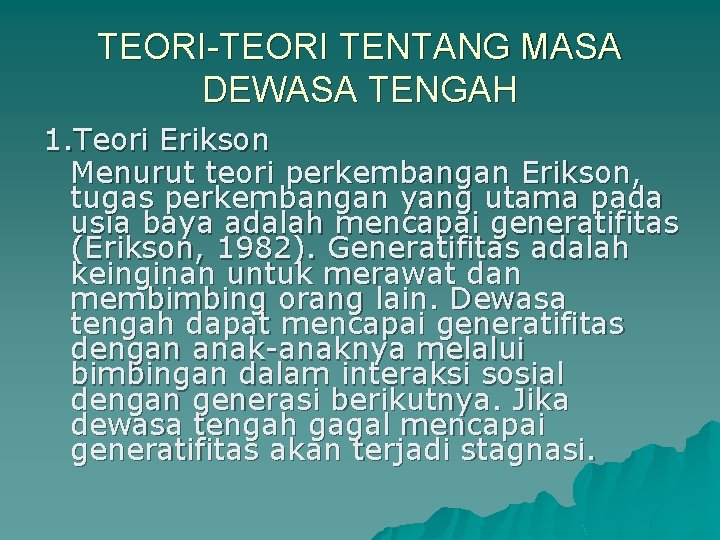 TEORI-TEORI TENTANG MASA DEWASA TENGAH

1.Teori Erikson

Menurut teori perkembangan Erikson, tugas perkembangan yang utama pada usia baya adalah mencapai generatifitas (Erikson, 1982). Generatifitas adalah keinginan untuk merawat dan membimbing orang lain. Dewasa tengah dapat mencapai generatifitas dengan anak-anaknya melalui bimbingan dalam interaksi sosial dengan generasi berikutnya. Jika dewasa tengah gagal mencapai generatifitas akan terjadi stagnasi.